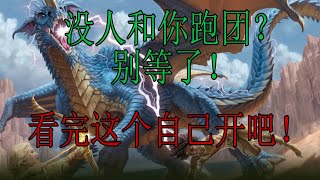 没人和你跑团？
别等了！

看完这个自己开吧！